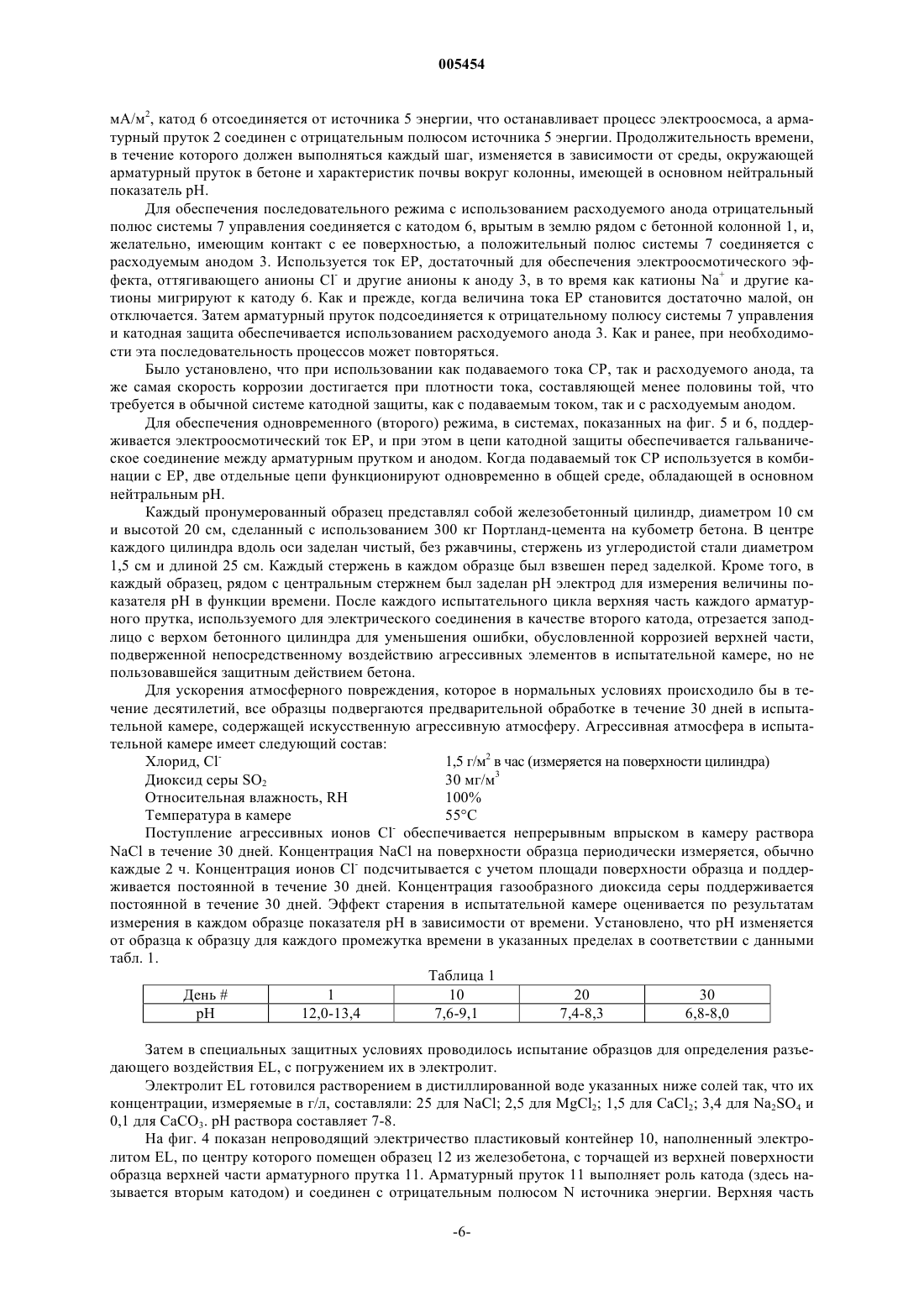 005454

мА/м$^2$, катод 6 отсоединяется от источника 5 энергии, что останавливает процесс электроосмоса, а арматурный пруток 2 соединен с отрицательным полюсом источника 5 энергии. Продолжительность времени, в течение которого должен выполняться каждый шаг, изменяется в зависимости от среды, окружающей арматурный пруток в бетоне и характеристик почвы вокруг колонны, имеющей в основном нейтральный показатель pH.

Для обеспечения последовательного режима с использованием расходуемого анода отрицательный полюс системы 7 управления соединяется с катодом 6, врытым в землю рядом с бетонной колонной 1, и, желательно, имеющим контакт с ее поверхностью, а положительный полюс системы 7 соединяется с расходуемым анодом 3. Используется ток EP, достаточный для обеспечения электроосмотического эффекта, оттягивающего анионы $Cl^-$ и другие анионы к аноду 3, в то время как катионы $Na^+$ и другие катионы мигрируют к катоду 6. Как и прежде, когда величина тока EP становится достаточно малой, он отключается. Затем арматурный пруток подсоединяется к отрицательному полюсу системы 7 управления и катодная защита обеспечивается использованием расходуемого анода 3. Как и ранее, при необходимости эта последовательность процессов может повторяться.

Было установлено, что при использовании как подаваемого тока CP, так и расходуемого анода, та же самая скорость коррозии достигается при плотности тока, составляющей менее половины той, что требуется в обычной системе катодной защиты, как с подаваемым током, так и с расходуемым анодом.

Для обеспечения одновременного (второго) режима, в системах, показанных на фиг. 5 и 6, поддерживается электроосмотический ток EP, и при этом в цепи катодной защиты обеспечивается гальваническое соединение между арматурным прутком и анодом. Когда подаваемый ток CP используется в комбинации с EP, две отдельные цепи функционируют одновременно в общей среде, обладающей в основном нейтральным pH.

Каждый пронумерованный образец представлял собой железобетонный цилиндр, диаметром 10 см и высотой 20 см, сделанный с использованием 300 кг Портланд-цемента на кубометр бетона. В центре каждого цилиндра вдоль оси заделан чистый, без ржавчины, стержень из углеродистой стали диаметром 1,5 см и длиной 25 см. Каждый стержень в каждом образце был взвешен перед заделкой. Кроме того, в каждый образец, рядом с центральным стержнем был заделан pH электрод для измерения величины показателя pH в функции времени. После каждого испытательного цикла верхняя часть каждого арматурного прутка, используемого для электрического соединения в качестве второго катода, отрезается заподлицо с верхом бетонного цилиндра для уменьшения ошибки, обусловленной коррозией верхней части, подверженной непосредственному воздействию агрессивных элементов в испытательной камере, но не пользовавшейся защитным действием бетона.

Для ускорения атмосферного повреждения, которое в нормальных условиях происходило бы в течение десятилетий, все образцы подвергаются предварительной обработке в течение 30 дней в испытательной камере, содержащей искусственную агрессивную атмосферу. Агрессивная атмосфера в испытательной камере имеет следующий состав:
Хлорид, $Cl^-$ 1,5 г/м$^2$ в час (измеряется на поверхности цилиндра)
Диоксид серы $SO_2$ 30 мг/м$^3$
Относительная влажность, RH 100%
Температура в камере 55°C
Поступление агрессивных ионов $Cl^-$ обеспечивается непрерывным впрыском в камеру раствора NaCl в течение 30 дней. Концентрация NaCl на поверхности образца периодически измеряется, обычно каждые 2 ч. Концентрация ионов $Cl^-$ подсчитывается с учетом площади поверхности образца и поддерживается постоянной в течение 30 дней. Концентрация газообразного диоксида серы поддерживается постоянной в течение 30 дней. Эффект старения в испытательной камере оценивается по результатам измерения в каждом образце показателя pH в зависимости от времени. Установлено, что pH изменяется от образца к образцу для каждого промежутка времени в указанных пределах в соответствии с данными табл. 1.

Таблица 1

| День # | 1 | 10 | 20 | 30 |
|---|---|---|---|---|
| pH | 12,0-13,4 | 7,6-9,1 | 7,4-8,3 | 6,8-8,0 |

Затем в специальных защитных условиях проводилось испытание образцов для определения разъедающего воздействия EL, с погружением их в электролит.

Электролит EL готовился растворением в дистиллированной воде указанных ниже солей так, что их концентрации, измеряемые в г/л, составляли: 25 для NaCl; 2,5 для $MgCl_2$; 1,5 для $CaCl_2$; 3,4 для $Na_2SO_4$ и 0,1 для $CaCO_3$. pH раствора составляет 7-8.

На фиг. 4 показан непроводящий электричество пластиковый контейнер 10, наполненный электролитом EL, по центру которого помещен образец 12 из железобетона, с торчащей из верхней поверхности образца верхней части арматурного прутка 11. Арматурный пруток 11 выполняет роль катода (здесь называется вторым катодом) и соединен с отрицательным полюсом N источника энергии. Верхняя часть

-6-